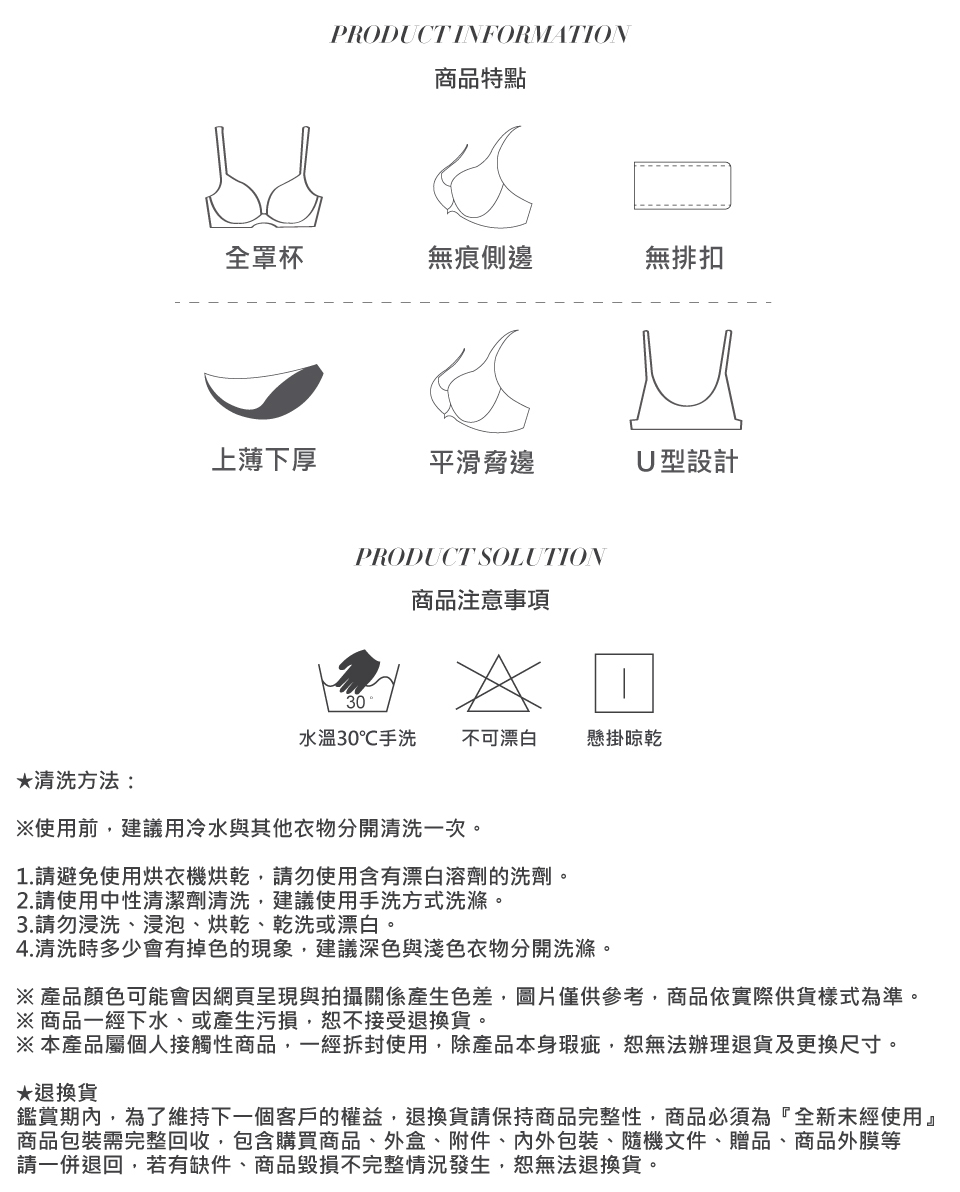 PRODUCT INFORMATION

商品特點

全罩杯

無痕側邊

無排扣

上薄下厚

平滑脅邊

U型設計

PRODUCT SOLUTION

商品注意事項

30°

水溫30℃手洗

不可漂白

懸掛晾乾

★清洗方法：

※使用前，建議用冷水與其他衣物分開清洗一次。

1.請避免使用烘衣機烘乾，請勿使用含有漂白溶劑的洗劑。
2.請使用中性清潔劑清洗，建議使用手洗方式洗滌。
3.請勿浸洗、浸泡、烘乾、乾洗或漂白。
4.清洗時多少會有掉色的現象，建議深色與淺色衣物分開洗滌。

※ 產品顏色可能會因網頁呈現與拍攝關係產生色差，圖片僅供參考，商品依實際供貨樣式為準。
※ 商品一經下水、或產生污損，恕不接受退換貨。
※ 本產品屬個人接觸性商品，一經拆封使用，除產品本身瑕疵，恕無法辦理退貨及更換尺寸。

★退換貨
鑑賞期內，為了維持下一個客戶的權益，退換貨請保持商品完整性，商品必須為『全新未經使用』
商品包裝需完整回收，包含購買商品、外盒、附件、內外包裝、隨機文件、贈品、商品外膜等
請一併退回，若有缺件、商品毀損不完整情況發生，恕無法退換貨。